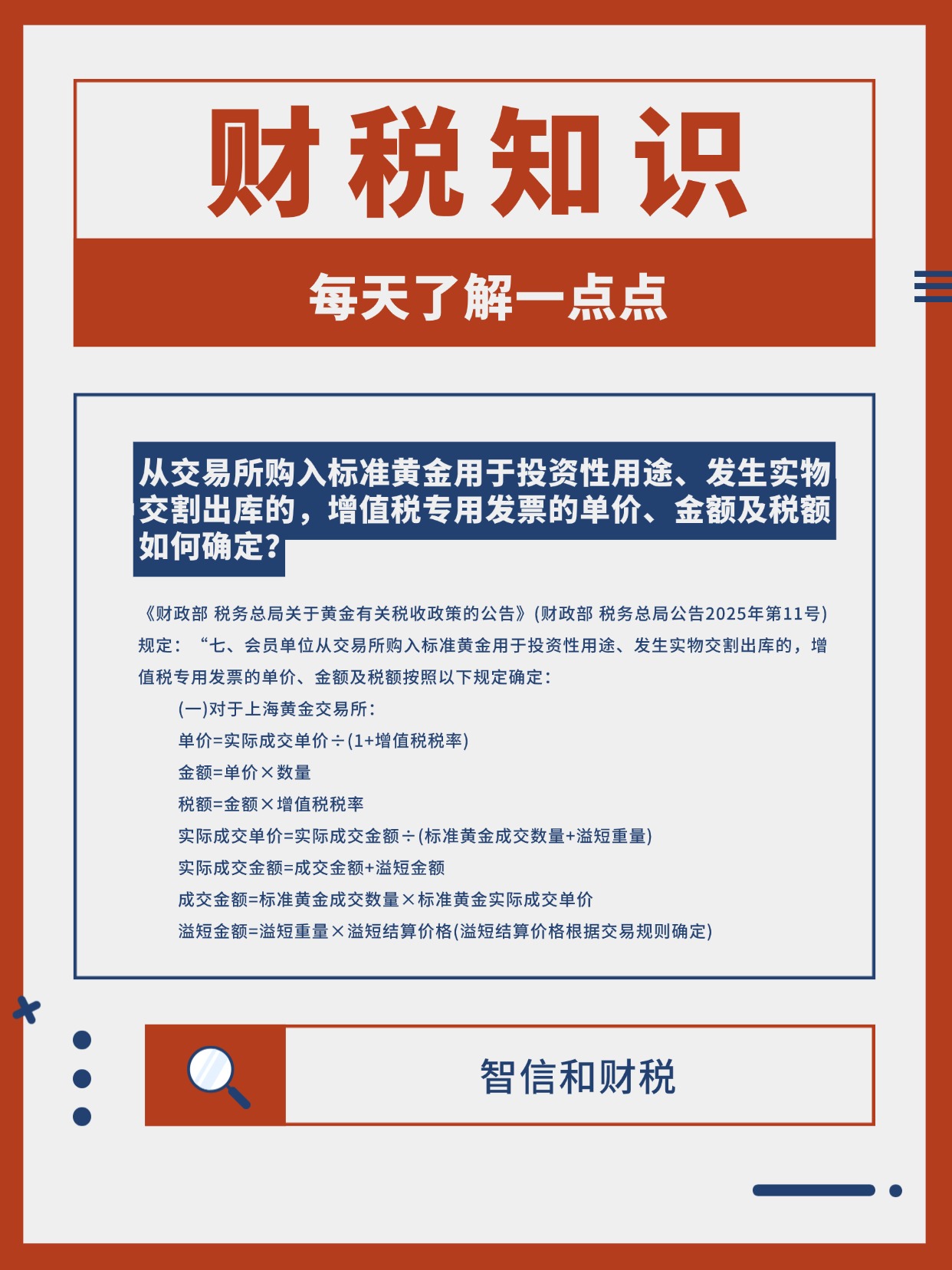 财税知识

每天了解一点点

从交易所购入标准黄金用于投资性用途、发生实物交割出库的，增值税专用发票的单价、金额及税额如何确定？

《财政部 税务总局关于黄金有关税收政策的公告》(财政部 税务总局公告2025年第11号)规定：“七、会员单位从交易所购入标准黄金用于投资性用途、发生实物交割出库的，增值税专用发票的单价、金额及税额按照以下规定确定：

(一)对于上海黄金交易所：

单价=实际成交单价÷(1+增值税税率)

金额=单价×数量

税额=金额×增值税税率

实际成交单价=实际成交金额÷(标准黄金成交数量+溢短重量)

实际成交金额=成交金额+溢短金额

成交金额=标准黄金成交数量×标准黄金实际成交单价

溢短金额=溢短重量×溢短结算价格(溢短结算价格根据交易规则确定)

智信和财税